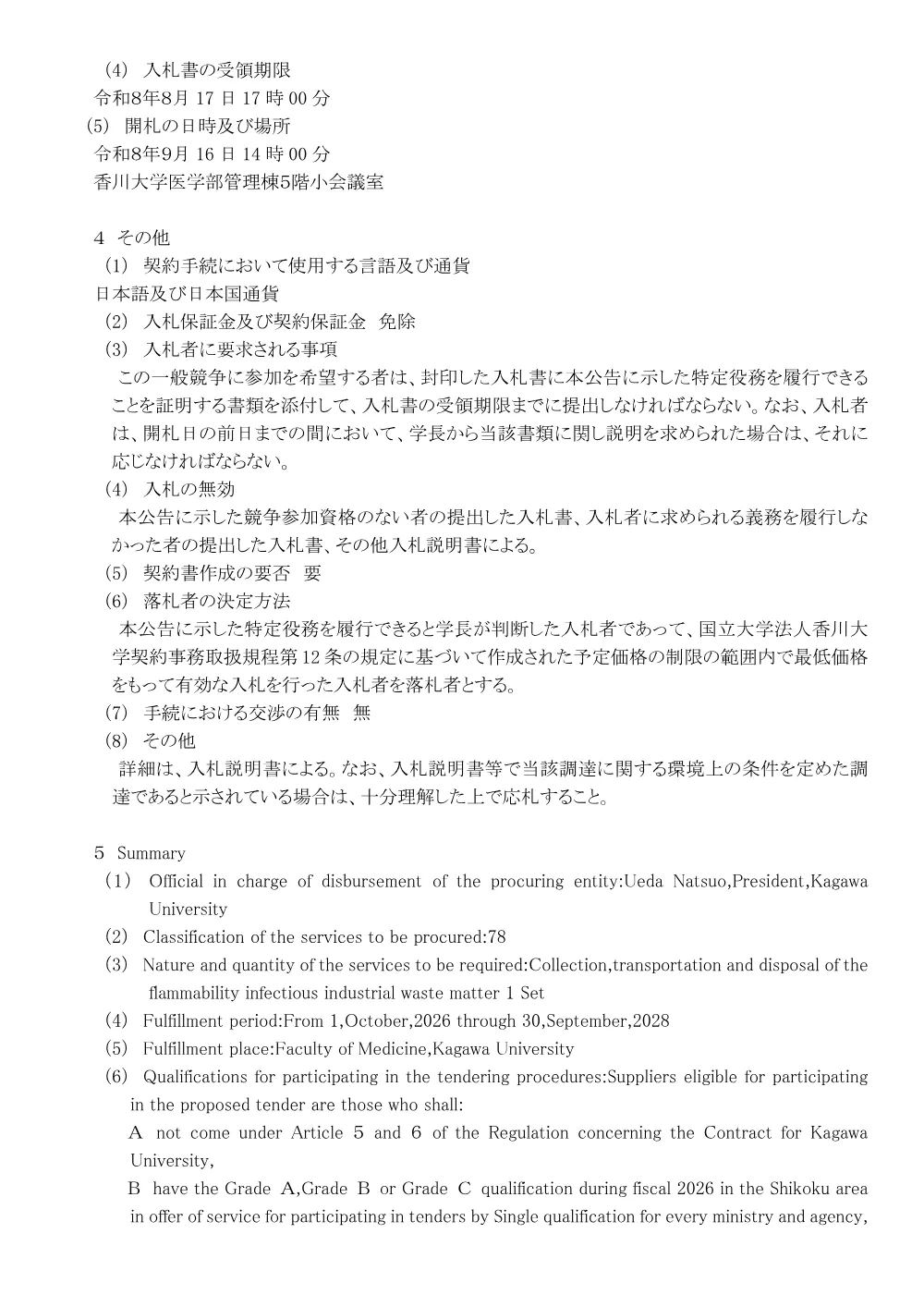 （4） 入札書の受領期限
令和8年8月 17 日 17 時 00 分
(5) 開札の日時及び場所
令和8年9月 16 日 14 時 00 分
香川大学医学部管理棟5階小会議室

4 その他
（1） 契約手続において使用する言語及び通貨
日本語及び日本国通貨
（2） 入札保証金及び契約保証金 免除
（3） 入札者に要求される事項
この一般競争に参加を希望する者は、封印した入札書に本公告に示した特定役務を履行できることを証明する書類を添付して、入札書の受領期限までに提出しなければならない。なお、入札者は、開札日の前日までの間において、学長から当該書類に関し説明を求められた場合は、それに応じなければならない。
（4） 入札の無効
本公告に示した競争参加資格のない者の提出した入札書、入札者に求められる義務を履行しなかった者の提出した入札書、その他入札説明書による。
（5） 契約書作成の要否 要
（6） 落札者の決定方法
本公告に示した特定役務を履行できると学長が判断した入札者であって、国立大学法人香川大学契約事務取扱規程第 12 条の規定に基づいて作成された予定価格の制限の範囲内で最低価格をもって有効な入札を行った入札者を落札者とする。
（7） 手続における交渉の有無 無
（8） その他
詳細は、入札説明書による。なお、入札説明書等で当該調達に関する環境上の条件を定めた調達であると示されている場合は、十分理解した上で応札すること。

5 Summary
（1） Official in charge of disbursement of the procuring entity:Ueda Natsuo,President,Kagawa University
（2） Classification of the services to be procured:78
（3） Nature and quantity of the services to be required:Collection,transportation and disposal of the flammability infectious industrial waste matter 1 Set
（4） Fulfillment period:From 1,October,2026 through 30,September,2028
（5） Fulfillment place:Faculty of Medicine,Kagawa University
（6） Qualifications for participating in the tendering procedures:Suppliers eligible for participating in the proposed tender are those who shall:
A not come under Article 5 and 6 of the Regulation concerning the Contract for Kagawa University,
B have the Grade A,Grade B or Grade C qualification during fiscal 2026 in the Shikoku area in offer of service for participating in tenders by Single qualification for every ministry and agency,